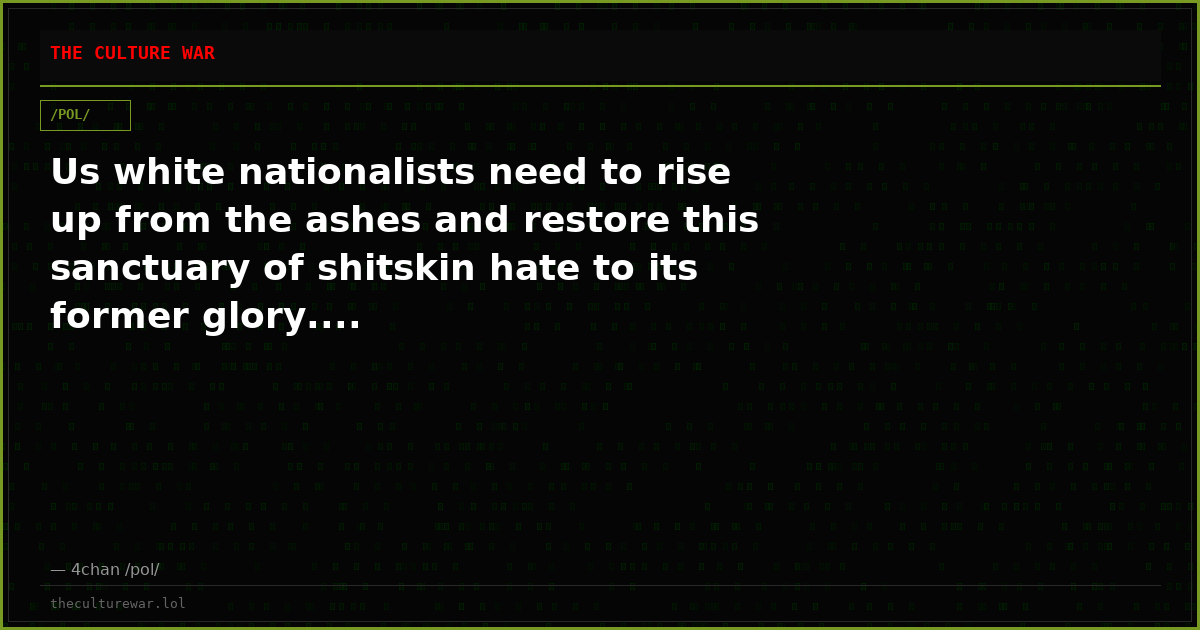 THE CULTURE WAR

/POL/

Us white nationalists need to rise up from the ashes and restore this sanctuary of shitskin hate to its former glory....

— 4chan /pol/

theculturewar.lol